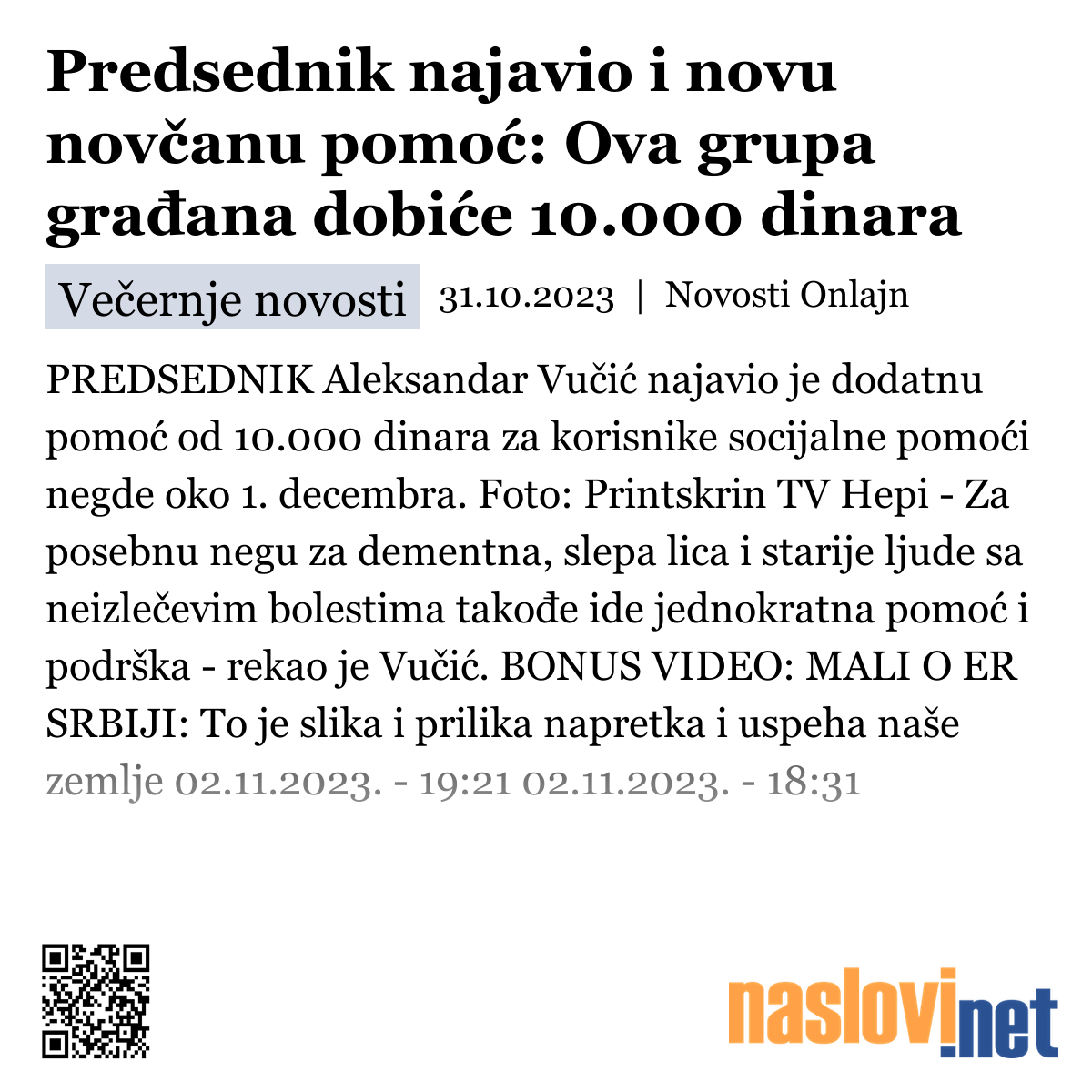 Predsednik najavio i novu novčanu pomoć: Ova grupa građana dobiće 10.000 dinara

Večernje novosti 31.10.2023 | Novosti Onlajn

PREDSEDNIK Aleksandar Vučić najavio je dodatnu pomoć od 10.000 dinara za korisnike socijalne pomoći negde oko 1. decembra. Foto: Printskrin TV Hepi - Za posebnu negu za dementna, slepa lica i starije ljude sa neizlečevim bolestima takođe ide jednokratna pomoć i podrška - rekao je Vučić. BONUS VIDEO: MALI O ER SRBIJI: To je slika i prilika napretka i uspeha naše zemlje 02.11.2023. - 19:21 02.11.2023. - 18:31

naslovi.net